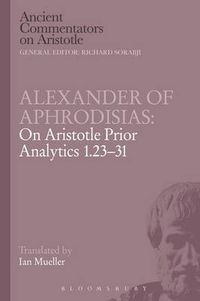 Ancient Commentators on Aristotle
GENERAL EDITOR: RICHARD SORABJI

ALEXANDER OF APHRODISIAS:
On Aristotle Prior Analytics 1.23–31

Translated by
Ian Mueller

BLOOMSBURY